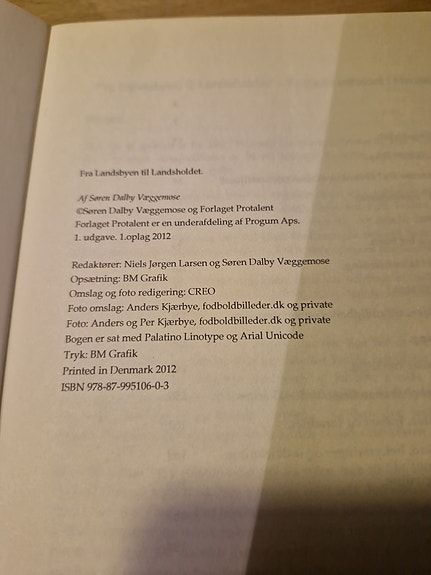 Fra Landsbyen til Landsholdet.

Af Søren Dalby Væggemose
©Søren Dalby Væggemose og Forlaget Protalent
Forlaget Protalent er en underafdeling af Progum Aps.
1. udgave. 1.oplag 2012

Redaktører: Niels Jørgen Larsen og Søren Dalby Væggemose
Opsætning: BM Grafik
Omslag og foto redigering: CREO
Foto omslag: Anders Kjærbye, fodboldbilleder.dk og private
Foto: Anders og Per Kjærbye, fodboldbilleder.dk og private
Bogen er sat med Palatino Linotype og Arial Unicode
Tryk: BM Grafik
Printed in Denmark 2012
ISBN 978-87-995106-0-3